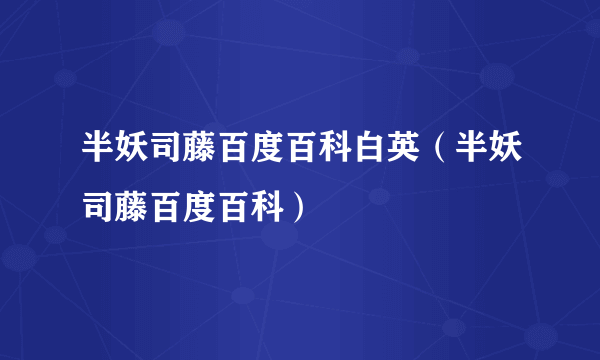 半妖司藤百度百科白英（半妖司藤百度百科）